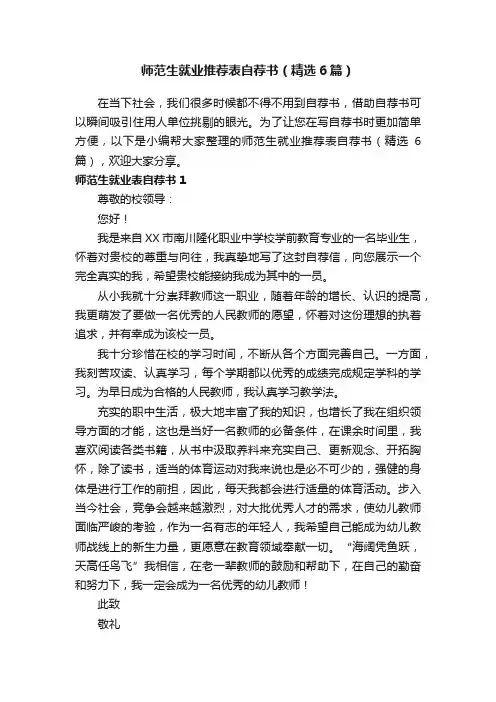 师范生就业推荐表自荐书（精选6篇）

在当下社会，我们很多时候都不得不用到自荐书，借助自荐书可以瞬间吸引住用人单位挑剔的眼光。为了让您在写自荐书时更加简单方便，以下是小编帮大家整理的师范生就业推荐表自荐书（精选6篇），欢迎大家分享。

师范生就业表自荐书1

尊敬的校领导：

您好！

我是来自XX市南川隆化职业中学校学前教育专业的一名毕业生，怀着对贵校的尊重与向往，我真挚地写了这封自荐信，向您展示一个完全真实的我，希望贵校能接纳我成为其中的一员。

从小我就十分崇拜教师这一职业，随着年龄的增长、认识的提高，我更萌发了要做一名优秀的人民教师的愿望，怀着对这份理想的执着追求，并有幸成为该校一员。

我十分珍惜在校的学习时间，不断从各个方面完善自己。一方面，我刻苦攻读、认真学习，每个学期都以优秀的成绩完成规定学科的学习。为早日成为合格的人民教师，我认真学习教学法。

充实的职中生活，极大地丰富了我的知识，也增长了我在组织领导方面的才能，这也是当好一名教师的必备条件，在课余时间里，我喜欢阅读各类书籍，从书中汲取养料来充实自己、更新观念、开拓胸怀，除了读书，适当的体育运动对我来说也是必不可少的，强健的身体是进行工作的前担，因此，每天我都会进行适量的体育活动。步入当今社会，竞争会越来越激烈，对大批优秀人才的需求，使幼儿教师面临严峻的考验，作为一名有志的年轻人，我希望自己能成为幼儿教师战线上的新生力量，更愿意在教育领域奉献一切。“海阔凭鱼跃，天高任鸟飞”我相信，在老一辈教师的鼓励和帮助下，在自己的勤奋和努力下，我一定会成为一名优秀的幼儿教师！

此致

敬礼